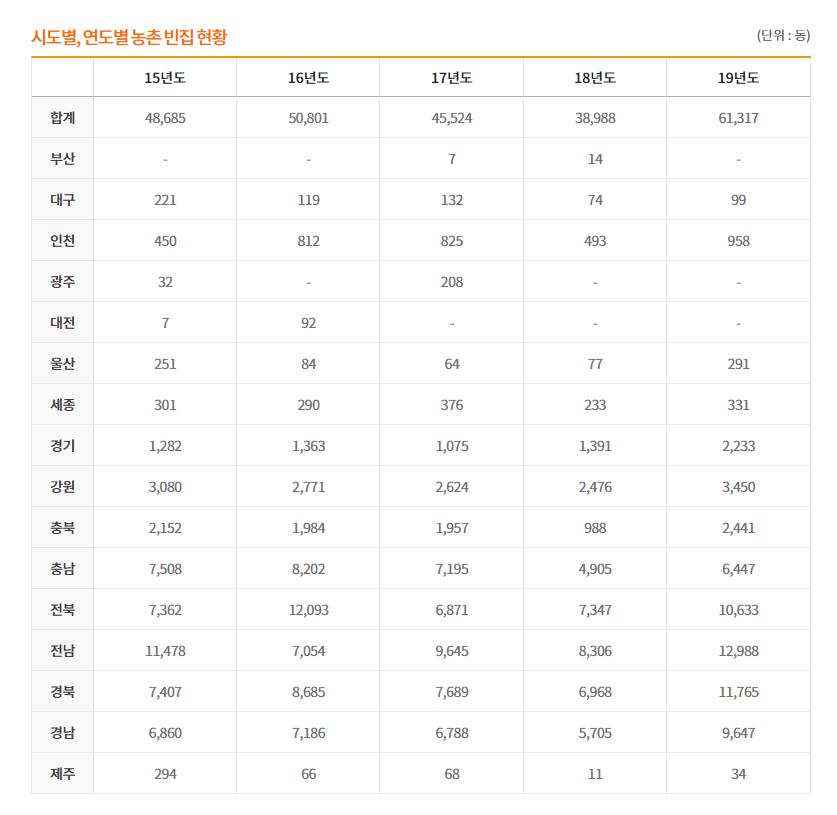 시도별, 연도별 농촌 빈집 현황

(단위 : 동)

|  | 15년도 | 16년도 | 17년도 | 18년도 | 19년도 |
|---|---|---|---|---|---|
| 합계 | 48,685 | 50,801 | 45,524 | 38,988 | 61,317 |
| 부산 | - | - | 7 | 14 | - |
| 대구 | 221 | 119 | 132 | 74 | 99 |
| 인천 | 450 | 812 | 825 | 493 | 958 |
| 광주 | 32 | - | 208 | - | - |
| 대전 | 7 | 92 | - | - | - |
| 울산 | 251 | 84 | 64 | 77 | 291 |
| 세종 | 301 | 290 | 376 | 233 | 331 |
| 경기 | 1,282 | 1,363 | 1,075 | 1,391 | 2,233 |
| 강원 | 3,080 | 2,771 | 2,624 | 2,476 | 3,450 |
| 충북 | 2,152 | 1,984 | 1,957 | 988 | 2,441 |
| 충남 | 7,508 | 8,202 | 7,195 | 4,905 | 6,447 |
| 전북 | 7,362 | 12,093 | 6,871 | 7,347 | 10,633 |
| 전남 | 11,478 | 7,054 | 9,645 | 8,306 | 12,988 |
| 경북 | 7,407 | 8,685 | 7,689 | 6,968 | 11,765 |
| 경남 | 6,860 | 7,186 | 6,788 | 5,705 | 9,647 |
| 제주 | 294 | 66 | 68 | 11 | 34 |